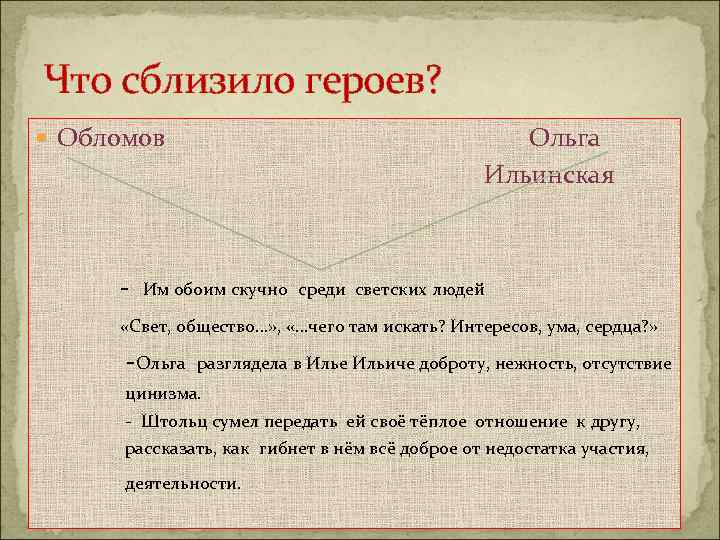 Что сблизило героев?

Обломов Ольга Ильинская

- Им обоим скучно среди светских людей

«Свет, общество…», «…чего там искать? Интересов, ума, сердца?»

-Ольга разглядела в Илье Ильиче доброту, нежность, отсутствие цинизма.

- Штольц сумел передать ей своё тёплое отношение к другу, рассказать, как гибнет в нём всё доброе от недостатка участия, деятельности.